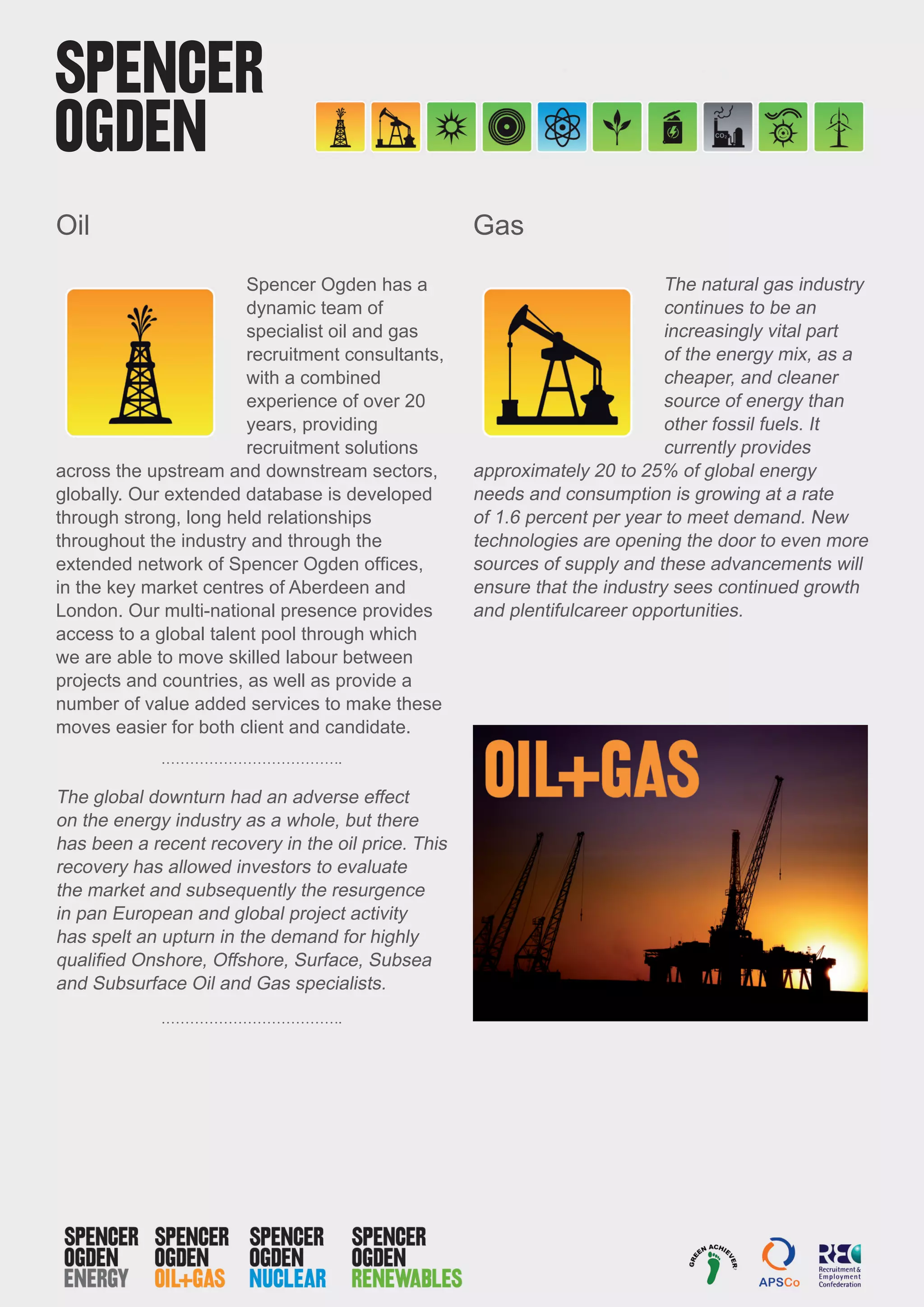 SPENCER OGDEN

$CO_2$

Oil

Spencer Ogden has a dynamic team of specialist oil and gas recruitment consultants, with a combined experience of over 20 years, providing recruitment solutions across the upstream and downstream sectors, globally. Our extended database is developed through strong, long held relationships throughout the industry and through the extended network of Spencer Ogden offices, in the key market centres of Aberdeen and London. Our multi-national presence provides access to a global talent pool through which we are able to move skilled labour between projects and countries, as well as provide a number of value added services to make these moves easier for both client and candidate.

The global downturn had an adverse effect on the energy industry as a whole, but there has been a recent recovery in the oil price. This recovery has allowed investors to evaluate the market and subsequently the resurgence in pan European and global project activity has spelt an upturn in the demand for highly qualified Onshore, Offshore, Surface, Subsea and Subsurface Oil and Gas specialists.

Gas

The natural gas industry continues to be an increasingly vital part of the energy mix, as a cheaper, and cleaner source of energy than other fossil fuels. It currently provides approximately 20 to 25% of global energy needs and consumption is growing at a rate of 1.6 percent per year to meet demand. New technologies are opening the door to even more sources of supply and these advancements will ensure that the industry sees continued growth and plentifulcareer opportunities.

OIL+GAS

SPENCER OGDEN ENERGY
SPENCER OGDEN OIL+GAS
SPENCER OGDEN NUCLEAR
SPENCER OGDEN RENEWABLES

GREEN ACHIEVER
APSCo
REC Recruitment & Employment Confederation